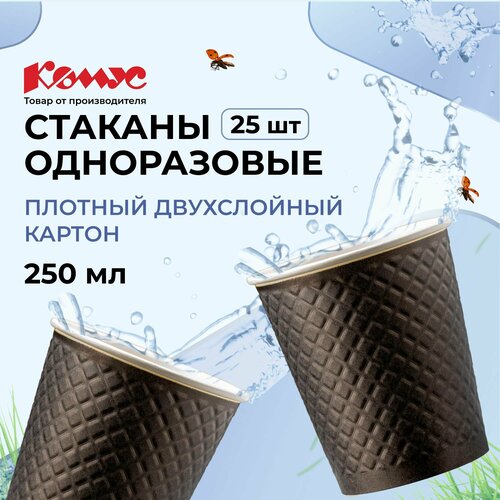 Комус
Товар от производителя

СТАКАНЫ 25 шт
ОДНОРАЗОВЫЕ

ПЛОТНЫЙ ДВУХСЛОЙНЫЙ КАРТОН

250 мл